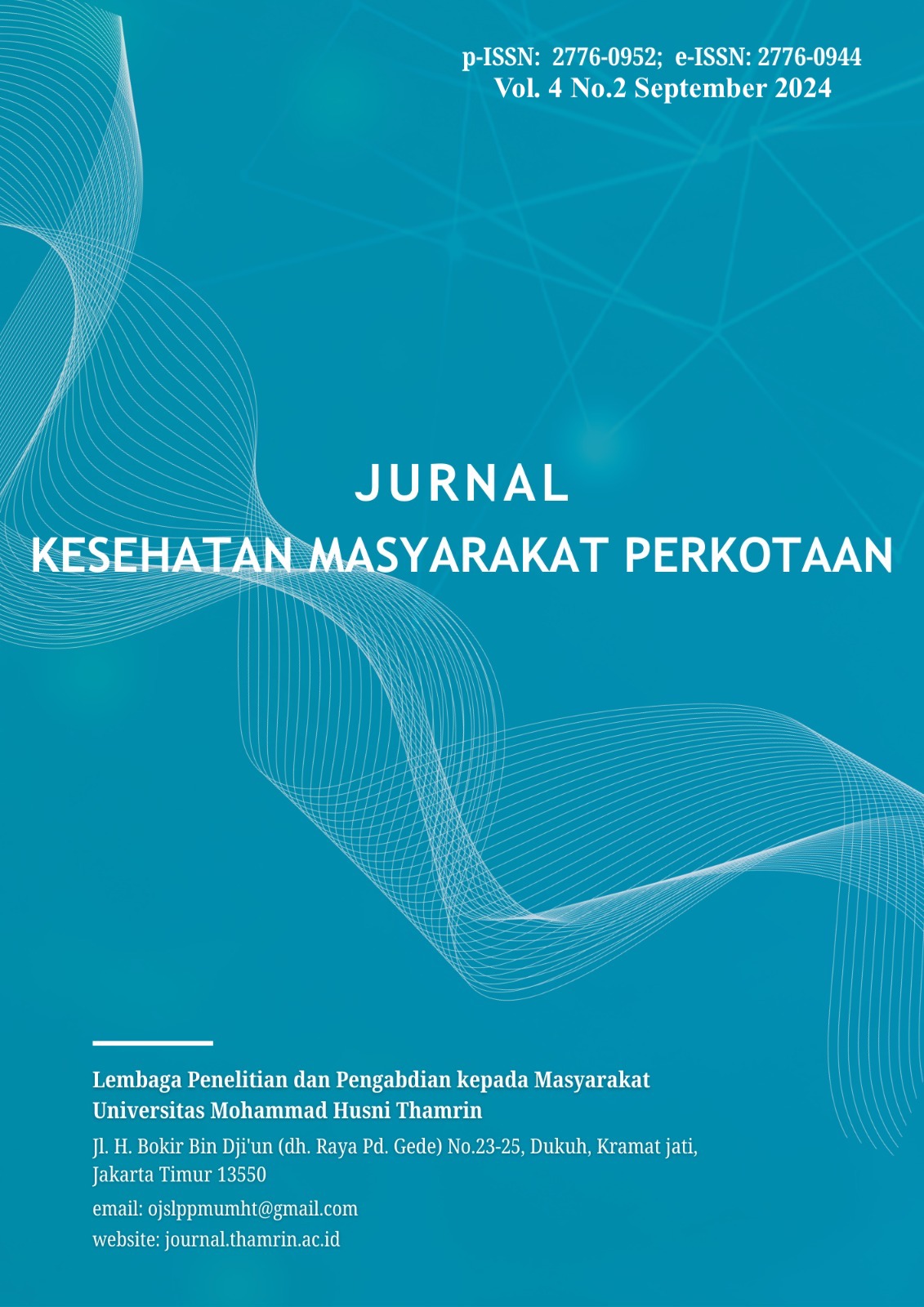 p-ISSN: 2776-0952; e-ISSN: 2776-0944
Vol. 4 No.2 September 2024

JURNAL
KESEHATAN MASYARAKAT PERKOTAAN

Lembaga Penelitian dan Pengabdian kepada Masyarakat
Universitas Mohammad Husni Thamrin

Jl. H. Bokir Bin Dji'un (dh. Raya Pd. Gede) No.23-25, Dukuh, Kramat jati, Jakarta Timur 13550

email: ojslppmumht@gmail.com
website: journal.thamrin.ac.id